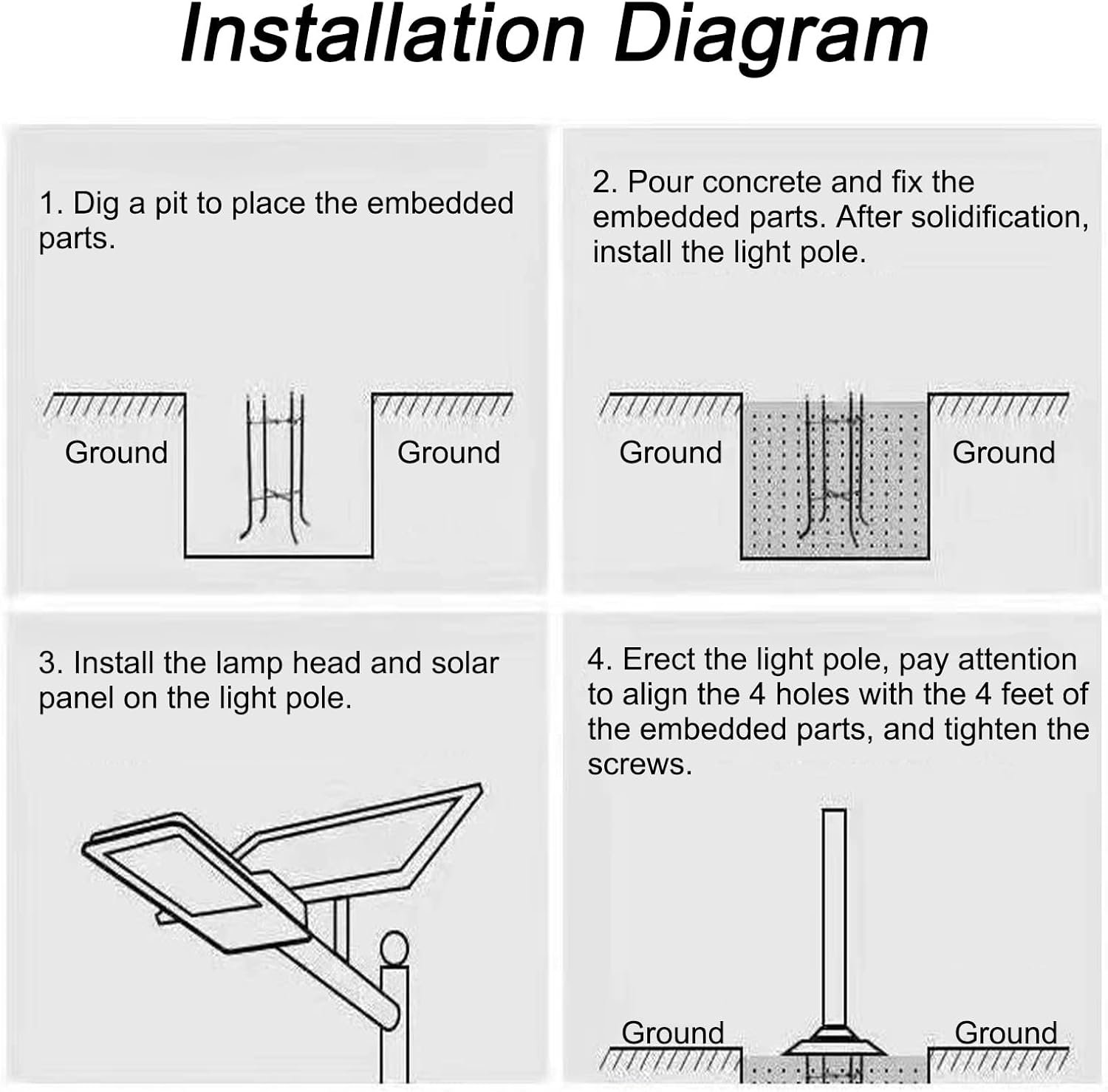 Installation Diagram

1. Dig a pit to place the embedded parts.

Ground

Ground

2. Pour concrete and fix the embedded parts. After solidification, install the light pole.

Ground

Ground

3. Install the lamp head and solar panel on the light pole.

4. Erect the light pole, pay attention to align the 4 holes with the 4 feet of the embedded parts, and tighten the screws.

Ground

Ground